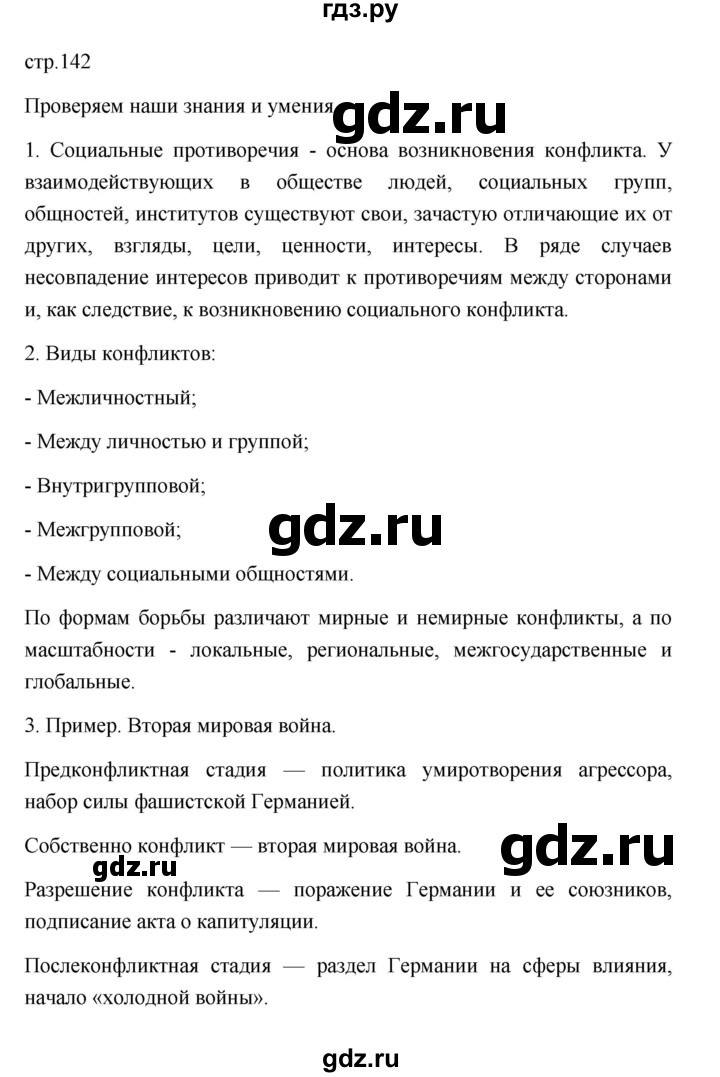 гдз.ру

стр.142

Проверяем наши знания и умения

gdz.ru

1. Социальные противоречия - основа возникновения конфликта. У взаимодействующих в обществе людей, социальных групп, общностей, институтов существуют свои, зачастую отличающие их от других, взгляды, цели, ценности, интересы. В ряде случаев несовпадение интересов приводит к противоречиям между сторонами и, как следствие, к возникновению социального конфликта.

2. Виды конфликтов:

- Межличностный;

- Между личностью и группой;

- Внутригрупповой;

- Межгрупповой;

gdz.ru

- Между социальными общностями.

По формам борьбы различают мирные и немирные конфликты, а по масштабности - локальные, региональные, межгосударственные и глобальные.

3. Пример. Вторая мировая война.

Предконфликтная стадия — политика умиротворения агрессора, набор силы фашистской Германией.

Собственно конфликт — вторая мировая война.

gdz.ru

gdz.ru

Разрешение конфликта — поражение Германии и ее союзников, подписание акта о капитуляции.

Послеконфликтная стадия — раздел Германии на сферы влияния, начало «холодной войны».

gdz.ru